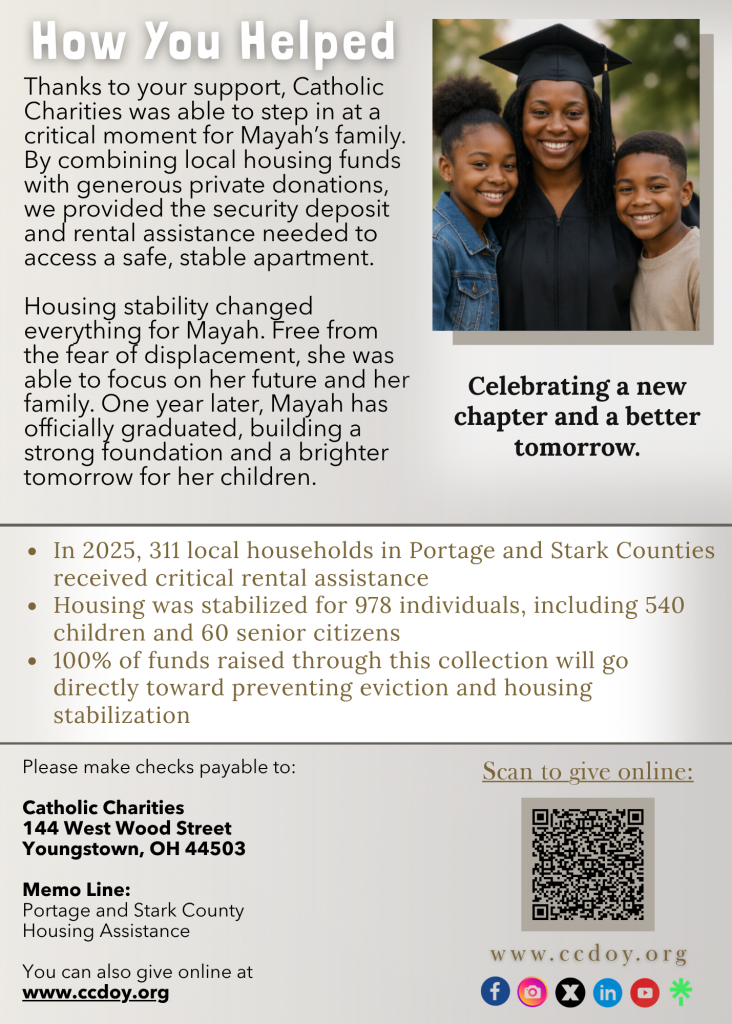 How You Helped

Thanks to your support, Catholic Charities was able to step in at a critical moment for Mayah's family. By combining local housing funds with generous private donations, we provided the security deposit and rental assistance needed to access a safe, stable apartment.

Housing stability changed everything for Mayah. Free from the fear of displacement, she was able to focus on her future and her family. One year later, Mayah has officially graduated, building a strong foundation and a brighter tomorrow for her children.

Celebrating a new chapter and a better tomorrow.

- In 2025, 311 local households in Portage and Stark Counties received critical rental assistance
- Housing was stabilized for 978 individuals, including 540 children and 60 senior citizens
- 100% of funds raised through this collection will go directly toward preventing eviction and housing stabilization

Please make checks payable to:

Catholic Charities
144 West Wood Street
Youngstown, OH 44503

Memo Line:
Portage and Stark County Housing Assistance

You can also give online at www.ccdoy.org

Scan to give online:

www.ccdoy.org